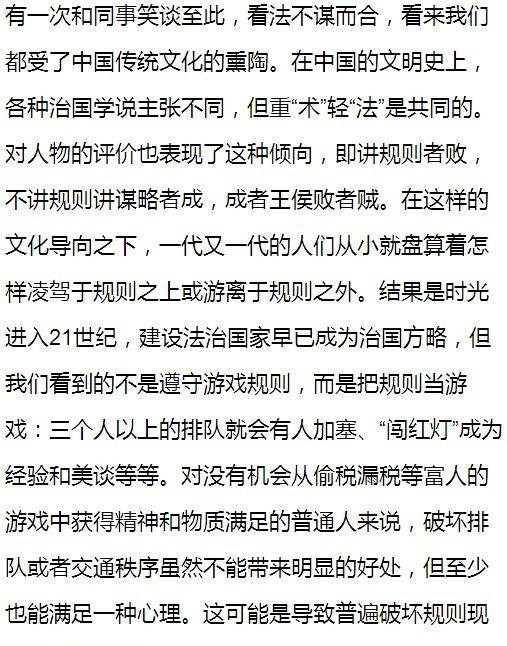 有一次和同事笑谈至此，看法不谋而合，看来我们都受了中国传统文化的熏陶。在中国的文明史上，各种治国学说主张不同，但重“术”轻“法”是共同的。对人物的评价也表现了这种倾向，即讲规则者败，不讲规则讲谋略者成，成者王侯败者贼。在这样的文化导向之下，一代又一代的人们从小就盘算着怎样凌驾于规则之上或游离于规则之外。结果是时光进入21世纪，建设法治国家早已成为治国方略，但我们看到的不是遵守游戏规则，而是把规则当游戏：三个人以上的排队就会有人加塞、“闯红灯”成为经验和美谈等等。对没有机会从偷税漏税等富人的游戏中获得精神和物质满足的普通人来说，破坏排队或者交通秩序虽然不能带来明显的好处，但至少也能满足一种心理。这可能是导致普遍破坏规则现